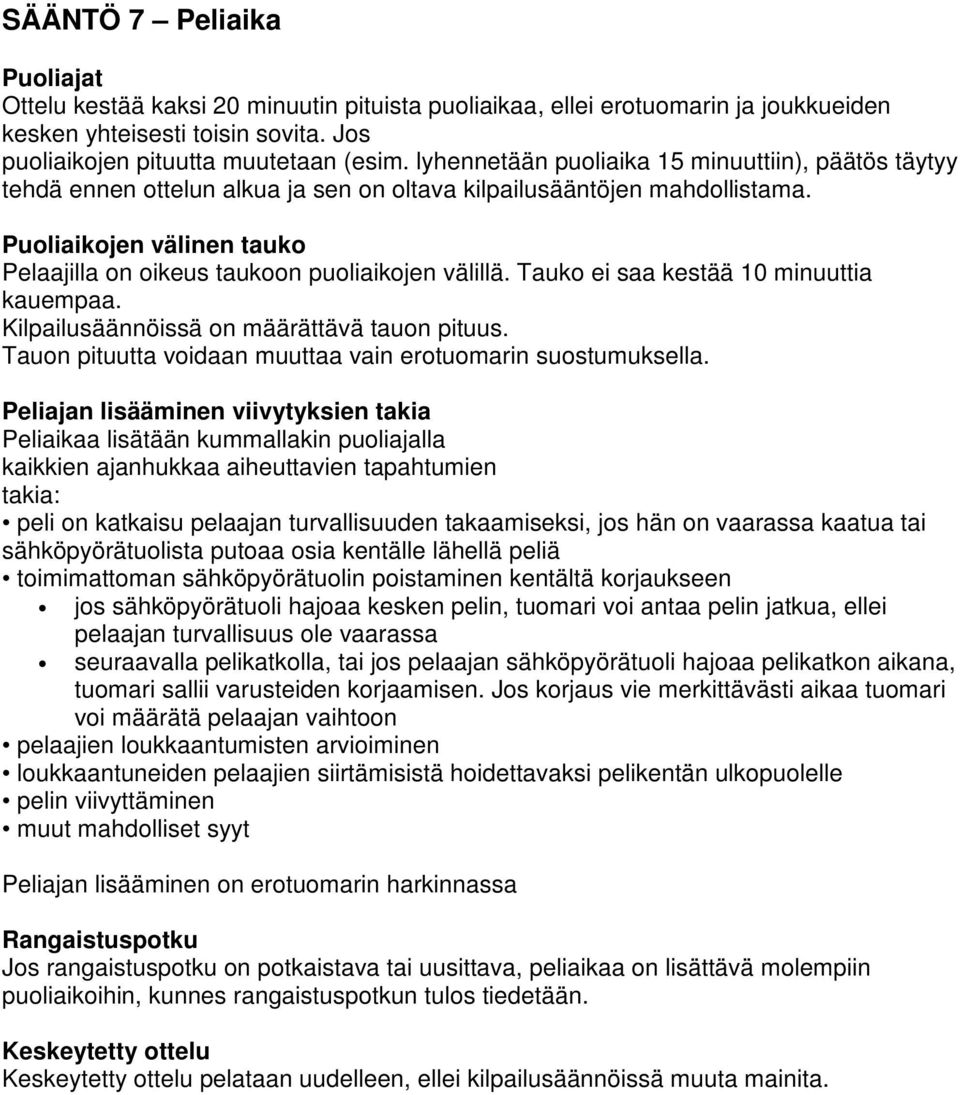 SÄÄNTÖ 7 – Peliaika

Puoliajat
Ottelu kestää kaksi 20 minuutin pituista puoliaikaa, ellei erotuomarin ja joukkueiden kesken yhteisesti toisin sovita. Jos puoliaikojen pituutta muutetaan (esim. lyhennetään puoliaika 15 minuuttiin), päätös täytyy tehdä ennen ottelun alkua ja sen on oltava kilpailusääntöjen mahdollistama.

Puoliaikojen välinen tauko
Pelaajilla on oikeus taukoon puoliaikojen välillä. Tauko ei saa kestää 10 minuuttia kauempaa.
Kilpailusäännöissä on määrättävä tauon pituus.
Tauon pituutta voidaan muuttaa vain erotuomarin suostumuksella.

Peliajan lisääminen viivytyksien takia
Peliaikaa lisätään kummallakin puoliajalla kaikkien ajanhukkaa aiheuttavien tapahtumien takia:
• peli on katkaisu pelaajan turvallisuuden takaamiseksi, jos hän on vaarassa kaatua tai sähköpyörätuolista putoaa osia kentälle lähellä peliä
• toimimattoman sähköpyörätuolin poistaminen kentältä korjaukseen
• jos sähköpyörätuoli hajoaa kesken pelin, tuomari voi antaa pelin jatkua, ellei pelaajan turvallisuus ole vaarassa
• seuraavalla pelikatkolla, tai jos pelaajan sähköpyörätuoli hajoaa pelikatkon aikana, tuomari sallii varusteiden korjaamisen. Jos korjaus vie merkittävästi aikaa tuomari voi määrätä pelaajan vaihtoon
• pelaajien loukkaantumisten arvioiminen
• loukkaantuneiden pelaajien siirtämisistä hoidettavaksi pelikentän ulkopuolelle
• pelin viivyttäminen
• muut mahdolliset syyt

Peliajan lisääminen on erotuomarin harkinnassa

Rangaistuspotku
Jos rangaistuspotku on potkaistava tai uusittava, peliaikaa on lisättävä molempiin puoliaikoihin, kunnes rangaistuspotkun tulos tiedetään.

Keskeytetty ottelu
Keskeytetty ottelu pelataan uudelleen, ellei kilpailusäännöissä muuta mainita.